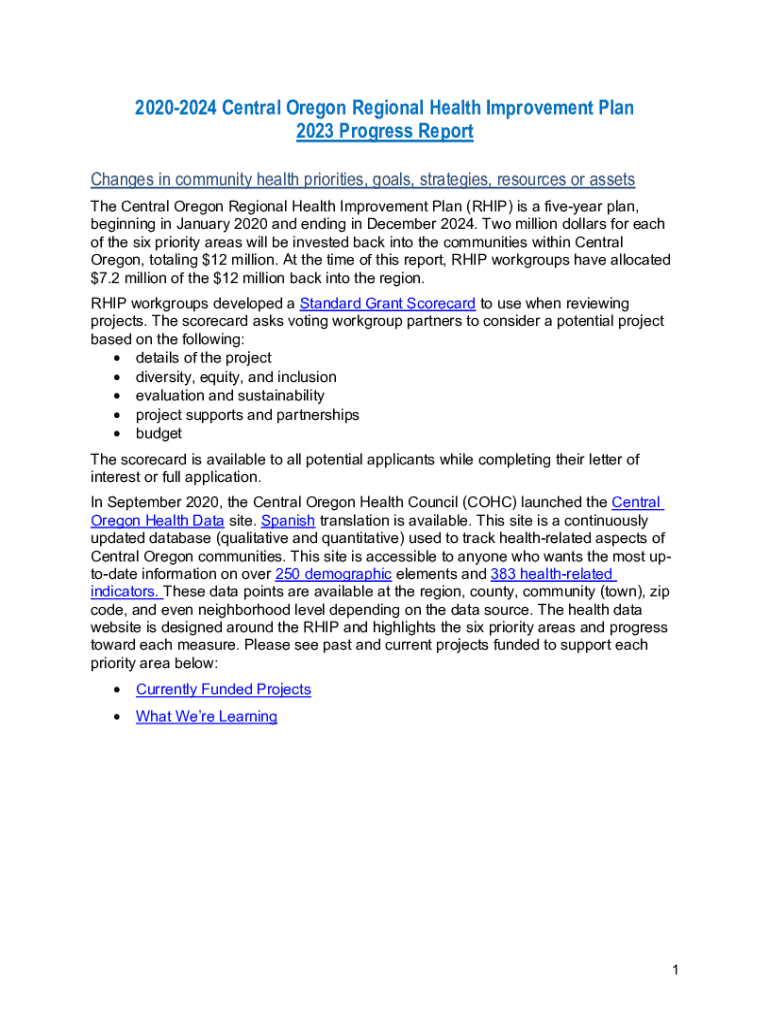 2020-2024 Central Oregon Regional Health Improvement Plan
2023 Progress Report

Changes in community health priorities, goals, strategies, resources or assets

The Central Oregon Regional Health Improvement Plan (RHIP) is a five-year plan, beginning in January 2020 and ending in December 2024. Two million dollars for each of the six priority areas will be invested back into the communities within Central Oregon, totaling $12 million. At the time of this report, RHIP workgroups have allocated $7.2 million of the $12 million back into the region.

RHIP workgroups developed a Standard Grant Scorecard to use when reviewing projects. The scorecard asks voting workgroup partners to consider a potential project based on the following:
• details of the project
• diversity, equity, and inclusion
• evaluation and sustainability
• project supports and partnerships
• budget

The scorecard is available to all potential applicants while completing their letter of interest or full application.

In September 2020, the Central Oregon Health Council (COHC) launched the Central Oregon Health Data site. Spanish translation is available. This site is a continuously updated database (qualitative and quantitative) used to track health-related aspects of Central Oregon communities. This site is accessible to anyone who wants the most up-to-date information on over 250 demographic elements and 383 health-related indicators. These data points are available at the region, county, community (town), zip code, and even neighborhood level depending on the data source. The health data website is designed around the RHIP and highlights the six priority areas and progress toward each measure. Please see past and current projects funded to support each priority area below:

• Currently Funded Projects
• What We're Learning

1